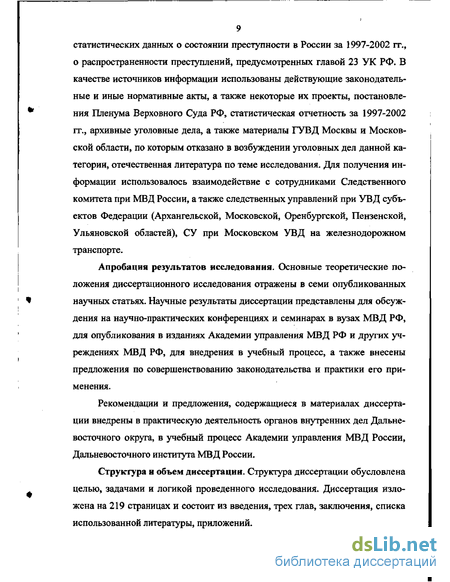 9

статистических данных о состоянии преступности в России за 1997-2002 гг., о распространенности преступлений, предусмотренных главой 23 УК РФ. В качестве источников информации использованы действующие законодательные и иные нормативные акты, а также некоторые их проекты, постановления Пленума Верховного Суда РФ, статистическая отчетность за 1997-2002 гг., архивные уголовные дела, а также материалы ГУВД Москвы и Московской области, по которым отказано в возбуждении уголовных дел данной категории, отечественная литература по теме исследования. Для получения информации использовалось взаимодействие с сотрудниками Следственного комитета при МВД России, а также следственных управлений при УВД субъектов Федерации (Архангельской, Московской, Оренбургской, Пензенской, Ульяновской областей), СУ при Московском УВД на железнодорожном транспорте.

Апробация результатов исследования. Основные теоретические положения диссертационного исследования отражены в семи опубликованных научных статьях. Научные результаты диссертации представлены для обсуждения на научно-практических конференциях и семинарах в вузах МВД РФ, для опубликования в изданиях Академии управления МВД РФ и других учреждениях МВД РФ, для внедрения в учебный процесс, а также внесены предложения по совершенствованию законодательства и практики его применения.

Рекомендации и предложения, содержащиеся в материалах диссертации внедрены в практическую деятельность органов внутренних дел Дальневосточного округа, в учебный процесс Академии управления МВД России, Дальневосточного института МВД России.

Структура и объем диссертации. Структура диссертации обусловлена целью, задачами и логикой проведенного исследования. Диссертация изложена на 219 страницах и состоит из введения, трех глав, заключения, списка использованной литературы, приложений.

dsLib.net
библиотека диссертаций